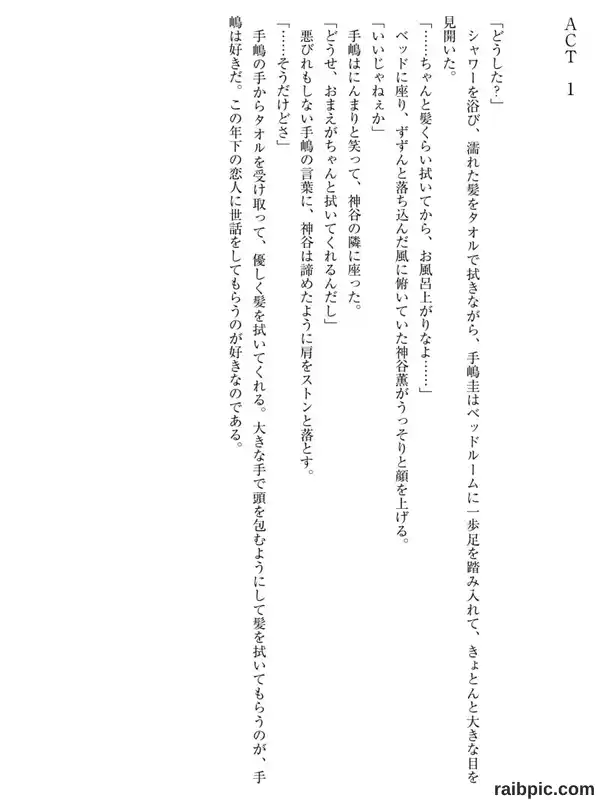 ACT 1

「どうした?」
シャワーを浴び、濡れた髪をタオルで拭きながら、手嶋圭はベッドルームに一歩足を踏み入れて、きょとんと大きな目を見開いた。
「……ちゃんと髪くらい拭いてから、お風呂上がりなよ……」
ベッドに座り、ずずんと落ち込んだ風に俯いていた神谷薫がうっそりと顔を上げる。
「いいじゃねぇか」
手嶋はにんまりと笑って、神谷の隣に座った。
「どうせ、おまえがちゃんと拭いてくれるんだし」
悪びれもしない手嶋の言葉に、神谷は諦めたように肩をストンと落とす。
「……そうだけどさ」
手嶋の手からタオルを受け取って、優しく髪を拭いてくれる。大きな手で頭を包むようにして髪を拭いてもらうのが、手嶋は好きだ。この年下の恋人に世話をしてもらうのが好きなのである。

raibpic.com